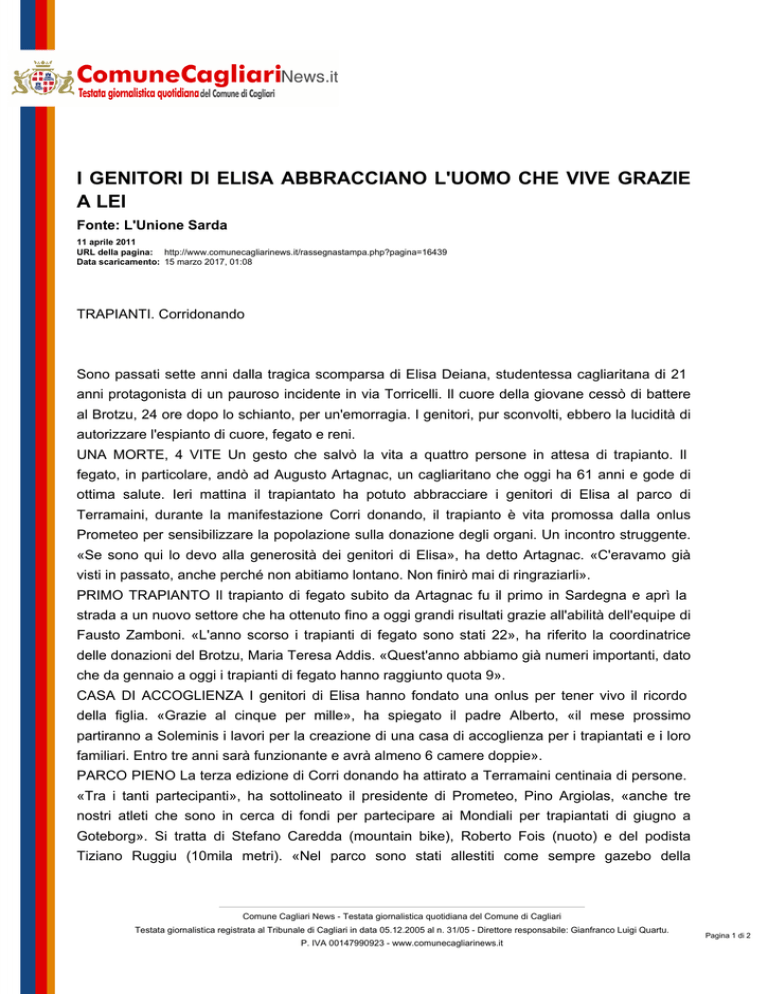 ComuneCagliariNews.it
Testata giornalistica quotidiana del Comune di Cagliari

I GENITORI DI ELISA ABBRACCIANO L'UOMO CHE VIVE GRAZIE A LEI

Fonte: L'Unione Sarda

11 aprile 2011
URL della pagina: http://www.comunecagliarinews.it/rassegnastampa.php?pagina=16439
Data scaricamento: 15 marzo 2017, 01:08

TRAPIANTI. Corridonando

Sono passati sette anni dalla tragica scomparsa di Elisa Deiana, studentessa cagliaritana di 21 anni protagonista di un pauroso incidente in via Torricelli. Il cuore della giovane cessò di battere al Brotzu, 24 ore dopo lo schianto, per un'emorragia. I genitori, pur sconvolti, ebbero la lucidità di autorizzare l'espianto di cuore, fegato e reni.
UNA MORTE, 4 VITE Un gesto che salvò la vita a quattro persone in attesa di trapianto. Il fegato, in particolare, andò ad Augusto Artagnac, un cagliaritano che oggi ha 61 anni e gode di ottima salute. Ieri mattina il trapiantato ha potuto abbracciare i genitori di Elisa al parco di Terramaini, durante la manifestazione Corri donando, il trapianto è vita promossa dalla onlus Prometeo per sensibilizzare la popolazione sulla donazione degli organi. Un incontro struggente. «Se sono qui lo devo alla generosità dei genitori di Elisa», ha detto Artagnac. «C'eravamo già visti in passato, anche perché non abitiamo lontano. Non finirò mai di ringraziarli».
PRIMO TRAPIANTO Il trapianto di fegato subito da Artagnac fu il primo in Sardegna e aprì la strada a un nuovo settore che ha ottenuto fino a oggi grandi risultati grazie all'abilità dell'equipe di Fausto Zamboni. «L'anno scorso i trapianti di fegato sono stati 22», ha riferito la coordinatrice delle donazioni del Brotzu, Maria Teresa Addis. «Quest'anno abbiamo già numeri importanti, dato che da gennaio a oggi i trapianti di fegato hanno raggiunto quota 9».
CASA DI ACCOGLIENZA I genitori di Elisa hanno fondato una onlus per tener vivo il ricordo della figlia. «Grazie al cinque per mille», ha spiegato il padre Alberto, «il mese prossimo partiranno a Soleminis i lavori per la creazione di una casa di accoglienza per i trapiantati e i loro familiari. Entro tre anni sarà funzionante e avrà almeno 6 camere doppie».
PARCO PIENO La terza edizione di Corri donando ha attirato a Terramaini centinaia di persone. «Tra i tanti partecipanti», ha sottolineato il presidente di Prometeo, Pino Argiolas, «anche tre nostri atleti che sono in cerca di fondi per partecipare ai Mondiali per trapiantati di giugno a Goteborg». Si tratta di Stefano Caredda (mountain bike), Roberto Fois (nuoto) e del podista Tiziano Ruggiu (10mila metri). «Nel parco sono stati allestiti come sempre gazebo della

Comune Cagliari News - Testata giornalistica quotidiana del Comune di Cagliari
Testata giornalistica registrata al Tribunale di Cagliari in data 05.12.2005 al n. 31/05 - Direttore responsabile: Gianfranco Luigi Quartu.
P. IVA 00147990923 - www.comunecagliarinews.it

Pagina 1 di 2